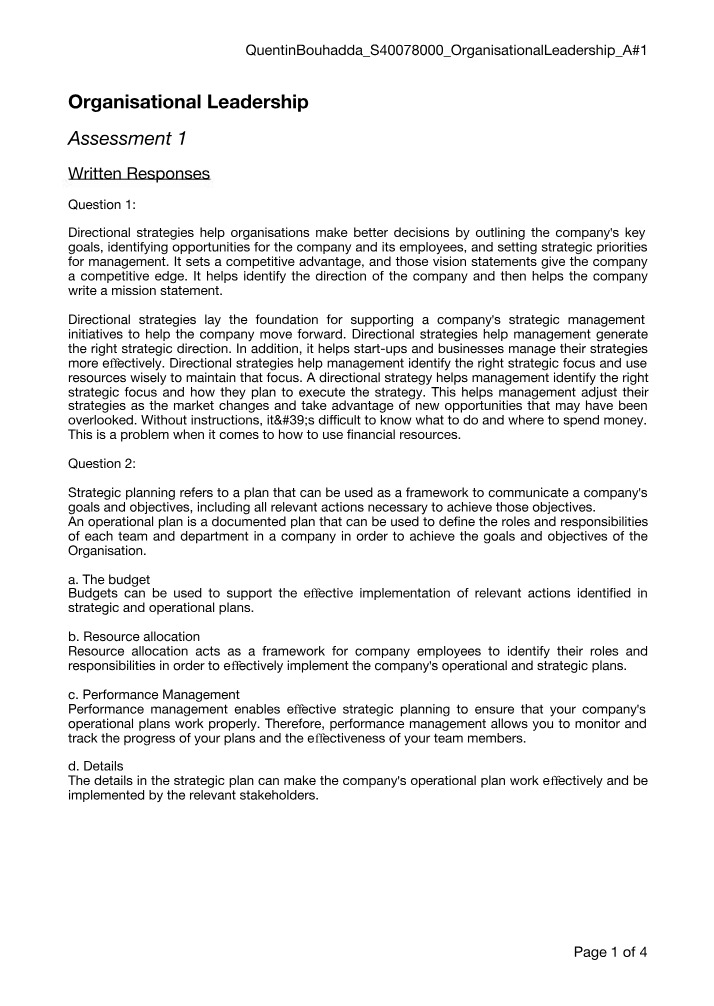 QuentinBouhadda_S40078000_OrganisationalLeadership_A#1

Organisational Leadership

Assessment 1

Written Responses

Question 1:

Directional strategies help organisations make better decisions by outlining the company's key goals, identifying opportunities for the company and its employees, and setting strategic priorities for management. It sets a competitive advantage, and those vision statements give the company a competitive edge. It helps identify the direction of the company and then helps the company write a mission statement.

Directional strategies lay the foundation for supporting a company's strategic management initiatives to help the company move forward. Directional strategies help management generate the right strategic direction. In addition, it helps start-ups and businesses manage their strategies more effectively. Directional strategies help management identify the right strategic focus and use resources wisely to maintain that focus. A directional strategy helps management identify the right strategic focus and how they plan to execute the strategy. This helps management adjust their strategies as the market changes and take advantage of new opportunities that may have been overlooked. Without instructions, it&#39;s difficult to know what to do and where to spend money. This is a problem when it comes to how to use financial resources.

Question 2:

Strategic planning refers to a plan that can be used as a framework to communicate a company's goals and objectives, including all relevant actions necessary to achieve those objectives.
An operational plan is a documented plan that can be used to define the roles and responsibilities of each team and department in a company in order to achieve the goals and objectives of the Organisation.

a. The budget
Budgets can be used to support the effective implementation of relevant actions identified in strategic and operational plans.

b. Resource allocation
Resource allocation acts as a framework for company employees to identify their roles and responsibilities in order to effectively implement the company's operational and strategic plans.

c. Performance Management
Performance management enables effective strategic planning to ensure that your company's operational plans work properly. Therefore, performance management allows you to monitor and track the progress of your plans and the effectiveness of your team members.

d. Details
The details in the strategic plan can make the company's operational plan work effectively and be implemented by the relevant stakeholders.

Page 1 of 4